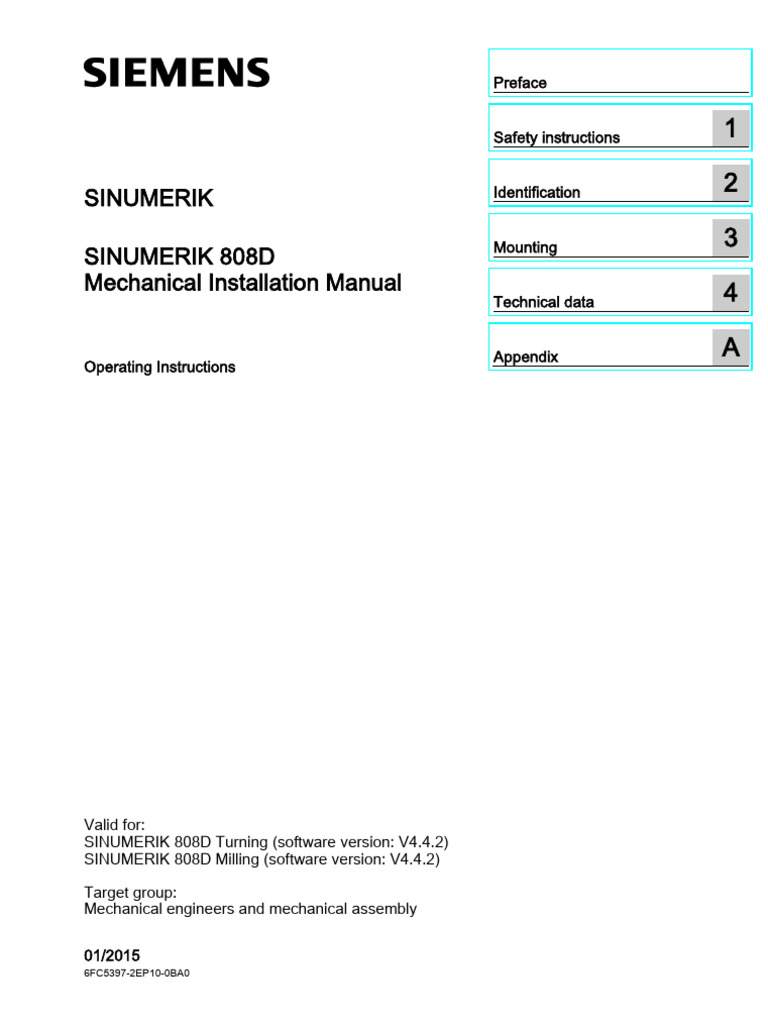 SIEMENS

SINUMERIK

SINUMERIK 808D
Mechanical Installation Manual

Operating Instructions

Preface

Safety instructions 1

Identification 2

Mounting 3

Technical data 4

Appendix A

Valid for:
SINUMERIK 808D Turning (software version: V4.4.2)
SINUMERIK 808D Milling (software version: V4.4.2)

Target group:
Mechanical engineers and mechanical assembly

01/2015
6FC5397-2EP10-0BA0